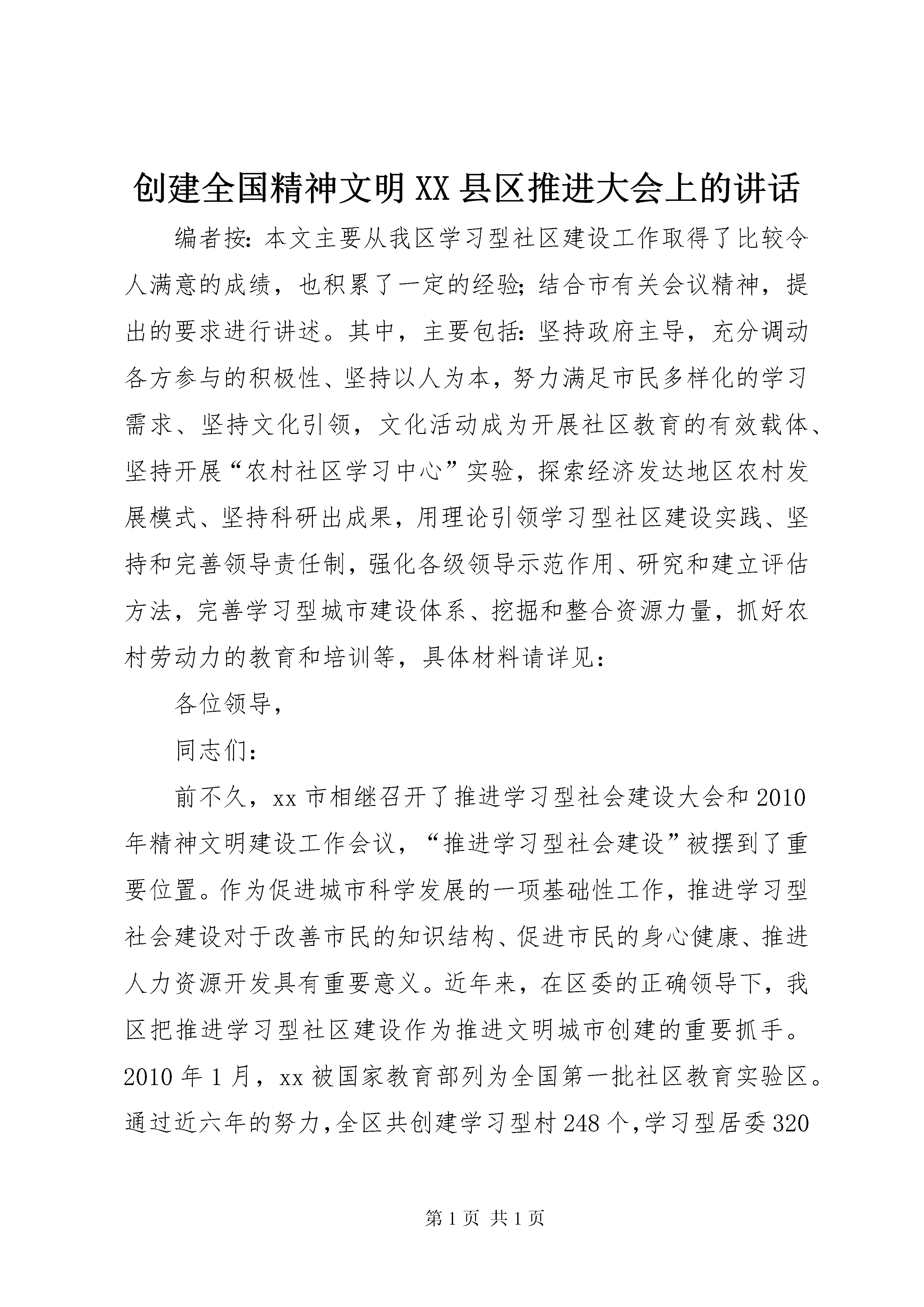 创建全国精神文明XX县区推进大会上的讲话

编者按：本文主要从我区学习型社区建设工作取得了比较令人满意的成绩，也积累了一定的经验；结合市有关会议精神，提出的要求进行讲述。其中，主要包括：坚持政府主导，充分调动各方参与的积极性、坚持以人为本，努力满足市民多样化的学习需求、坚持文化引领，文化活动成为开展社区教育的有效载体、坚持开展“农村社区学习中心”实验，探索经济发达地区农村发展模式、坚持科研出成果，用理论引领学习型社区建设实践、坚持和完善领导责任制，强化各级领导示范作用、研究和建立评估方法，完善学习型城市建设体系、挖掘和整合资源力量，抓好农村劳动力的教育和培训等，具体材料请详见：

各位领导，

同志们：

前不久，xx市相继召开了推进学习型社会建设大会和2010年精神文明建设工作会议，“推进学习型社会建设”被摆到了重要位置。作为促进城市科学发展的一项基础性工作，推进学习型社会建设对于改善市民的知识结构、促进市民的身心健康、推进人力资源开发具有重要意义。近年来，在区委的正确领导下，我区把推进学习型社区建设作为推进文明城市创建的重要抓手。2010年1月，xx被国家教育部列为全国第一批社区教育实验区。通过近六年的努力，全区共创建学习型村248个，学习型居委320

第1页 共1页